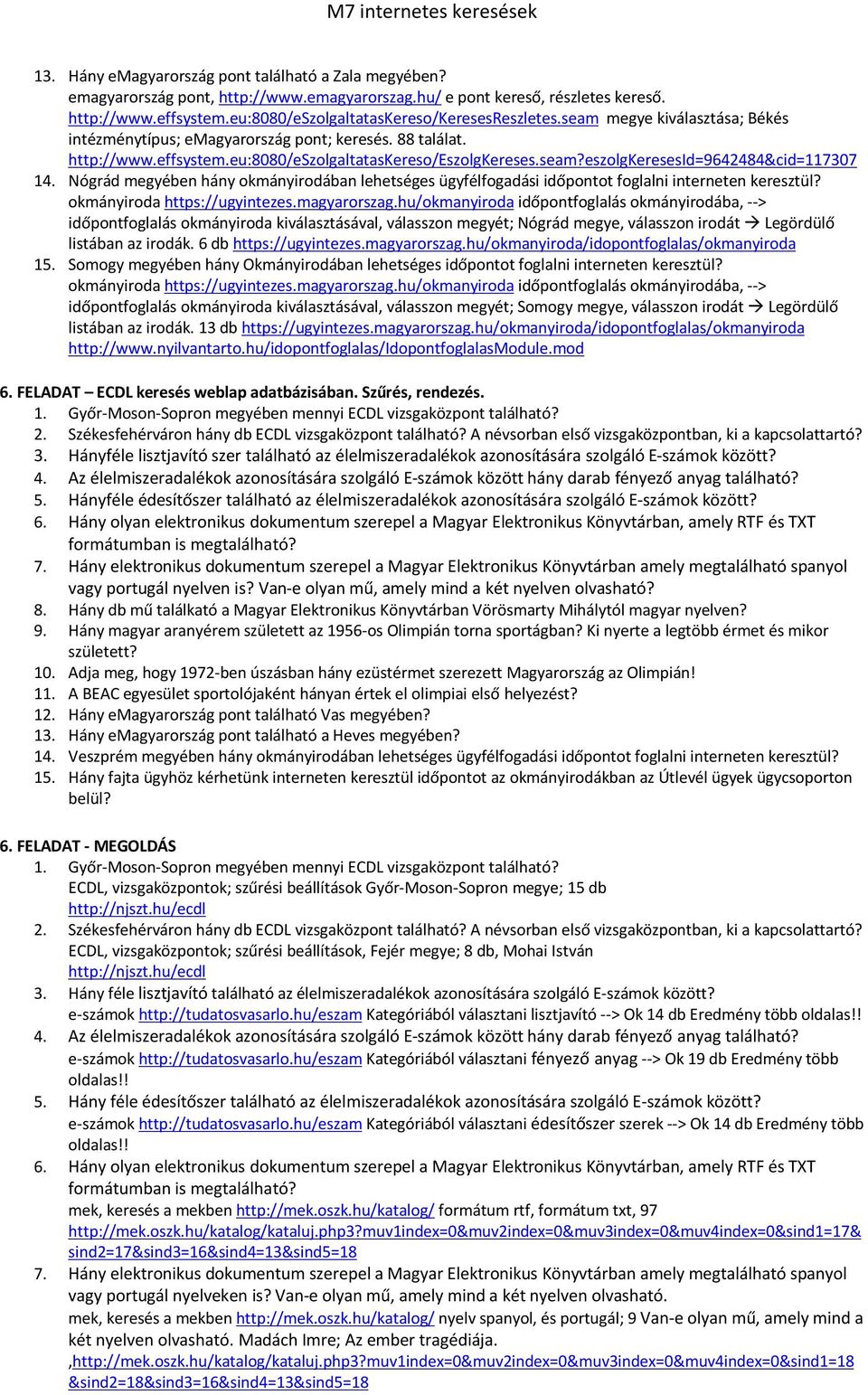 M7 internetes keresések

13. Hány eMagyarország pont található a Zala megyében? emagyarország pont, http://www.emagyarorszag.hu/ e pont kereső, részletes kereső. http://www.effsystem.eu:8080/eSzolgaltatasKereso/KeresesReszletes.seam megye kiválasztása; Békés intézménytípus; eMagyarország pont; keresés. 88 találat. http://www.effsystem.eu:8080/eSzolgaltatasKereso/EszolgKereses.seam?eszolgKeresesId=9642484&cid=117307
14. Nógrád megyében hány okmányirodában lehetséges ügyfélfogadási időpontot foglalni interneten keresztül? okmányiroda https://ugyintezes.magyarorszag.hu/okmanyiroda időpontfoglalás okmányirodába, --> időpontfoglalás okmányiroda kiválasztásával, válasszon megyét; Nógrád megye, válasszon irodát → Legördülő listában az irodák. 6 db https://ugyintezes.magyarorszag.hu/okmanyiroda/idopontfoglalas/okmanyiroda
15. Somogy megyében hány Okmányirodában lehetséges időpontot foglalni interneten keresztül? okmányiroda https://ugyintezes.magyarorszag.hu/okmanyiroda időpontfoglalás okmányirodába, --> időpontfoglalás okmányiroda kiválasztásával, válasszon megyét; Somogy megye, válasszon irodát → Legördülő listában az irodák. 13 db https://ugyintezes.magyarorszag.hu/okmanyiroda/idopontfoglalas/okmanyiroda http://www.nyilvantarto.hu/idopontfoglalas/IdopontfoglalasModule.mod

6. FELADAT – ECDL keresés weblap adatbázisában. Szűrés, rendezés.
1. Győr-Moson-Sopron megyében mennyi ECDL vizsgaközpont található?
2. Székesfehérváron hány db ECDL vizsgaközpont található? A névsorban első vizsgaközpontban, ki a kapcsolattartó?
3. Hányféle lisztjavító szer található az élelmiszeradalékok azonosítására szolgáló E-számok között?
4. Az élelmiszeradalékok azonosítására szolgáló E-számok között hány darab fényező anyag található?
5. Hányféle édesítőszer található az élelmiszeradalékok azonosítására szolgáló E-számok között?
6. Hány olyan elektronikus dokumentum szerepel a Magyar Elektronikus Könyvtárban, amely RTF és TXT formátumban is megtalálható?
7. Hány elektronikus dokumentum szerepel a Magyar Elektronikus Könyvtárban amely megtalálható spanyol vagy portugál nyelven is? Van-e olyan mű, amely mind a két nyelven olvasható?
8. Hány db mű találkató a Magyar Elektronikus Könyvtárban Vörösmarty Mihálytól magyar nyelven?
9. Hány magyar aranyérem született az 1956-os Olimpián torna sportágban? Ki nyerte a legtöbb érmet és mikor született?
10. Adja meg, hogy 1972-ben úszásban hány ezüstérmet szerezett Magyarország az Olimpián!
11. A BEAC egyesület sportolójaként hányan értek el olimpiai első helyezést?
12. Hány eMagyarország pont található Vas megyében?
13. Hány eMagyarország pont található a Heves megyében?
14. Veszprém megyében hány okmányirodában lehetséges ügyfélfogadási időpontot foglalni interneten keresztül?
15. Hány fajta ügyhöz kérhetünk interneten keresztül időpontot az okmányirodákban az Útlevél ügyek ügycsoporton belül?

6. FELADAT - MEGOLDÁS
1. Győr-Moson-Sopron megyében mennyi ECDL vizsgaközpont található? ECDL, vizsgaközpontok; szűrési beállítások Győr-Moson-Sopron megye; 15 db http://njszt.hu/ecdl
2. Székesfehérváron hány db ECDL vizsgaközpont található? A névsorban első vizsgaközpontban, ki a kapcsolattartó? ECDL, vizsgaközpontok; szűrési beállítások, Fejér megye; 8 db, Mohai István http://njszt.hu/ecdl
3. Hány féle lisztjavító található az élelmiszeradalékok azonosítására szolgáló E-számok között? e-számok http://tudatosvasarlo.hu/eszam Kategóriából választani lisztjavító --> Ok 14 db Eredmény több oldalas!!
4. Az élelmiszeradalékok azonosítására szolgáló E-számok között hány darab fényező anyag található? e-számok http://tudatosvasarlo.hu/eszam Kategóriából választani fényező anyag --> Ok 19 db Eredmény több oldalas!!
5. Hány féle édesítőszer található az élelmiszeradalékok azonosítására szolgáló E-számok között? e-számok http://tudatosvasarlo.hu/eszam Kategóriából választani édesítőszer szerek --> Ok 14 db Eredmény több oldalas!!
6. Hány olyan elektronikus dokumentum szerepel a Magyar Elektronikus Könyvtárban, amely RTF és TXT formátumban is megtalálható? mek, keresés a mekben http://mek.oszk.hu/katalog/ formátum rtf, formátum txt, 97 http://mek.oszk.hu/katalog/kataluj.php3?muv1index=0&muv2index=0&muv3index=0&muv4index=0&sind1=17&sind2=17&sind3=16&sind4=13&sind5=18
7. Hány elektronikus dokumentum szerepel a Magyar Elektronikus Könyvtárban amely megtalálható spanyol vagy portugál nyelveken is? Van-e olyan mű, amely mind a két nyelven olvasható. mek, keresés a mekben http://mek.oszk.hu/katalog/ nyelv spanyol, és portugál; 9 Van-e olyan mű, amely mind a két nyelven olvasható. Madách Imre; Az ember tragédiája. ,http://mek.oszk.hu/katalog/kataluj.php3?muv1index=0&muv2index=0&muv3index=0&muv4index=0&sind1=18&sind2=18&sind3=16&sind4=13&sind5=18